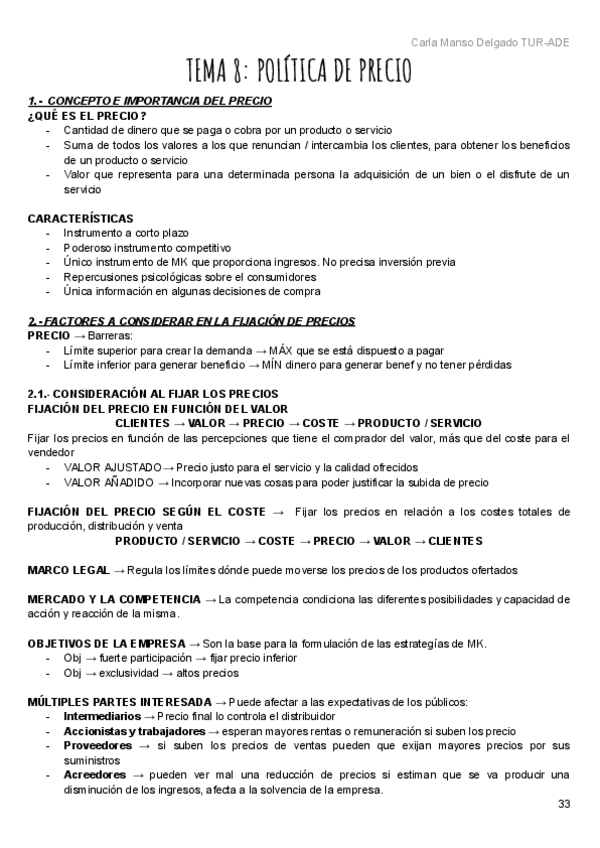 Carla Manso Delgado TUR-ADE

TEMA 8: POLÍTICA DE PRECIO

1.- CONCEPTO E IMPORTANCIA DEL PRECIO
¿QUÉ ES EL PRECIO?
- Cantidad de dinero que se paga o cobra por un producto o servicio
- Suma de todos los valores a los que renuncian / intercambia los clientes, para obtener los beneficios de un producto o servicio
- Valor que representa para una determinada persona la adquisición de un bien o el disfrute de un servicio

CARACTERÍSTICAS
- Instrumento a corto plazo
- Poderoso instrumento competitivo
- Único instrumento de MK que proporciona ingresos. No precisa inversión previa
- Repercusiones psicológicas sobre el consumidores
- Única información en algunas decisiones de compra

2.- FACTORES A CONSIDERAR EN LA FIJACIÓN DE PRECIOS
PRECIO → Barreras:
- Límite superior para crear la demanda → MÁX que se está dispuesto a pagar
- Límite inferior para generar beneficio → MÍN dinero para generar benef y no tener pérdidas

2.1.- CONSIDERACIÓN AL FIJAR LOS PRECIOS
FIJACIÓN DEL PRECIO EN FUNCIÓN DEL VALOR
CLIENTES → VALOR → PRECIO → COSTE → PRODUCTO / SERVICIO
Fijar los precios en función de las percepciones que tiene el comprador del valor, más que del coste para el vendedor
- VALOR AJUSTADO → Precio justo para el servicio y la calidad ofrecidos
- VALOR AÑADIDO → Incorporar nuevas cosas para poder justificar la subida de precio

FIJACIÓN DEL PRECIO SEGÚN EL COSTE → Fijar los precios en relación a los costes totales de producción, distribución y venta
PRODUCTO / SERVICIO → COSTE → PRECIO → VALOR → CLIENTES

MARCO LEGAL → Regula los límites dónde puede moverse los precios de los productos ofertados

MERCADO Y LA COMPETENCIA → La competencia condiciona las diferentes posibilidades y capacidad de acción y reacción de la misma.

OBJETIVOS DE LA EMPRESA → Son la base para la formulación de las estrategías de MK.
- Obj → fuerte participación → fijar precio inferior
- Obj → exclusividad → altos precios

MÚLTIPLES PARTES INTERESADA → Puede afectar a las expectativas de los públicos:
- Intermediarios → Precio final lo controla el distribuidor
- Accionistas y trabajadores → esperan mayores rentas o remuneración si suben los precio
- Proveedores → si suben los precios de ventas pueden que exijan mayores precios por sus suministros
- Acreedores → pueden ver mal una reducción de precios si estiman que se va producir una disminución de los ingresos, afecta a la solvencia de la empresa.

33